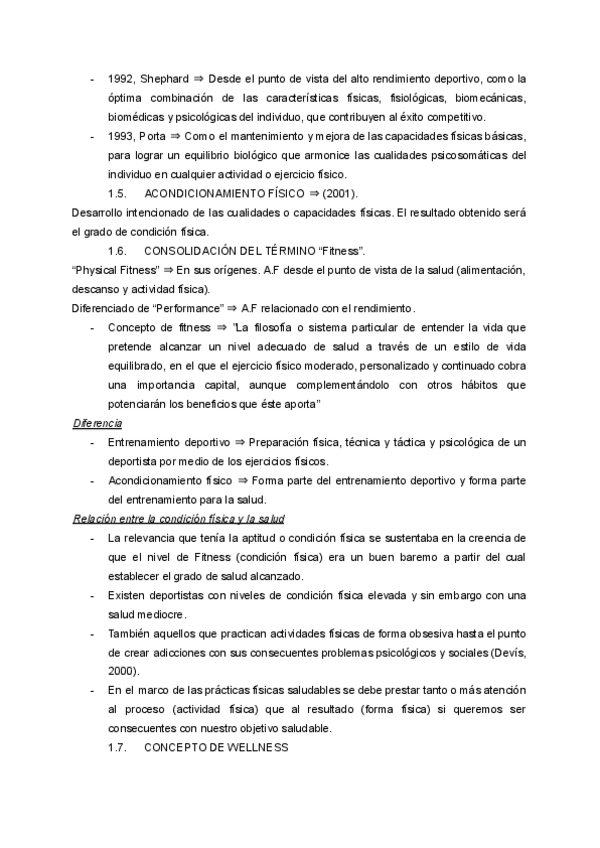 - 1992, Shephard ⇒ Desde el punto de vista del alto rendimiento deportivo, como la óptima combinación de las características físicas, fisiológicas, biomecánicas, biomédicas y psicológicas del individuo, que contribuyen al éxito competitivo.
- 1993, Porta ⇒ Como el mantenimiento y mejora de las capacidades físicas básicas, para lograr un equilibrio biológico que armonice las cualidades psicosomáticas del individuo en cualquier actividad o ejercicio físico.

1.5. ACONDICIONAMIENTO FÍSICO ⇒ (2001).

Desarrollo intencionado de las cualidades o capacidades físicas. El resultado obtenido será el grado de condición física.

1.6. CONSOLIDACIÓN DEL TÉRMINO “Fitness”.

“Physical Fitness” ⇒ En sus orígenes. A.F desde el punto de vista de la salud (alimentación, descanso y actividad física).

Diferenciado de “Performance” ⇒ A.F relacionado con el rendimiento.

- Concepto de fitness ⇒ ”La filosofía o sistema particular de entender la vida que pretende alcanzar un nivel adecuado de salud a través de un estilo de vida equilibrado, en el que el ejercicio físico moderado, personalizado y continuado cobra una importancia capital, aunque complementándolo con otros hábitos que potenciarán los beneficios que éste aporta”

Diferencia

- Entrenamiento deportivo ⇒ Preparación física, técnica y táctica y psicológica de un deportista por medio de los ejercicios físicos.
- Acondicionamiento físico ⇒ Forma parte del entrenamiento deportivo y forma parte del entrenamiento para la salud.

Relación entre la condición física y la salud

- La relevancia que tenía la aptitud o condición física se sustentaba en la creencia de que el nivel de Fitness (condición física) era un buen baremo a partir del cual establecer el grado de salud alcanzado.
- Existen deportistas con niveles de condición física elevada y sin embargo con una salud mediocre.
- También aquellos que practican actividades físicas de forma obsesiva hasta el punto de crear adicciones con sus consecuentes problemas psicológicos y sociales (Devís, 2000).
- En el marco de las prácticas físicas saludables se debe prestar tanto o más atención al proceso (actividad física) que al resultado (forma física) si queremos ser consecuentes con nuestro objetivo saludable.

1.7. CONCEPTO DE WELLNESS